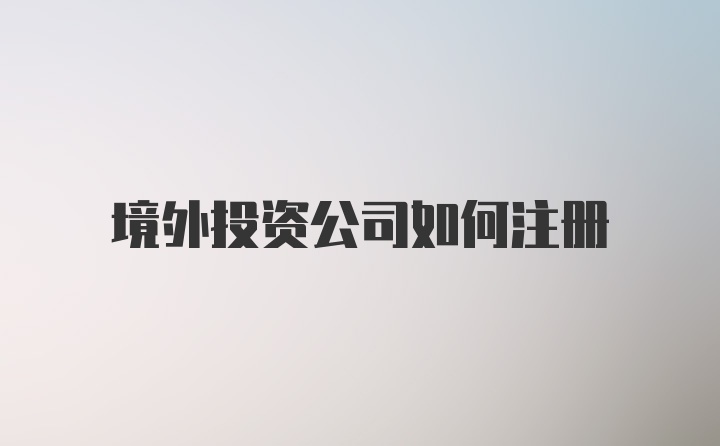 境外投资公司如何注册